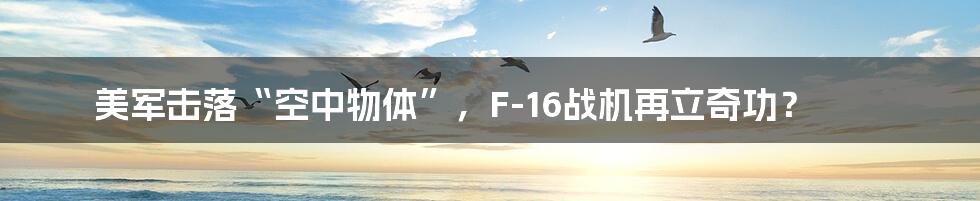 美军击落“空中物体”，F-16战机再立奇功？